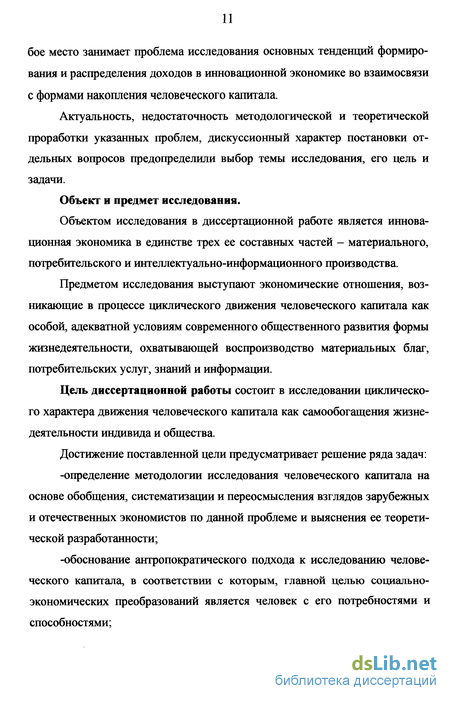 11

бое место занимает проблема исследования основных тенденций формирования и распределения доходов в инновационной экономике во взаимосвязи с формами накопления человеческого капитала.

Актуальность, недостаточность методологической и теоретической проработки указанных проблем, дискуссионный характер постановки отдельных вопросов предопределили выбор темы исследования, его цель и задачи.

Объект и предмет исследования.

Объектом исследования в диссертационной работе является инновационная экономика в единстве трех ее составных частей – материального, потребительского и интеллектуально-информационного производства.

Предметом исследования выступают экономические отношения, возникающие в процессе циклического движения человеческого капитала как особой, адекватной условиям современного общественного развития формы жизнедеятельности, охватывающей воспроизводство материальных благ, потребительских услуг, знаний и информации.

Цель диссертационной работы состоит в исследовании циклического характера движения человеческого капитала как самообогащения жизнедеятельности индивида и общества.

Достижение поставленной цели предусматривает решение ряда задач:

-определение методологии исследования человеческого капитала на основе обобщения, систематизации и переосмысления взглядов зарубежных и отечественных экономистов по данной проблеме и выяснения ее теоретической разработанности;

-обоснование антропократического подхода к исследованию человеческого капитала, в соответствии с которым, главной целью социально-экономических преобразований является человек с его потребностями и способностями;

dsLib.net
библиотека диссертаций